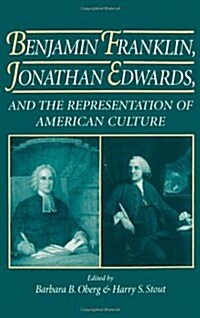 BENJAMIN FRANKLIN, JONATHAN EDWARDS,

AND THE REPRESENTATION OF AMERICAN CULTURE

Edited by
Barbara B. Oberg & Harry S. Stout